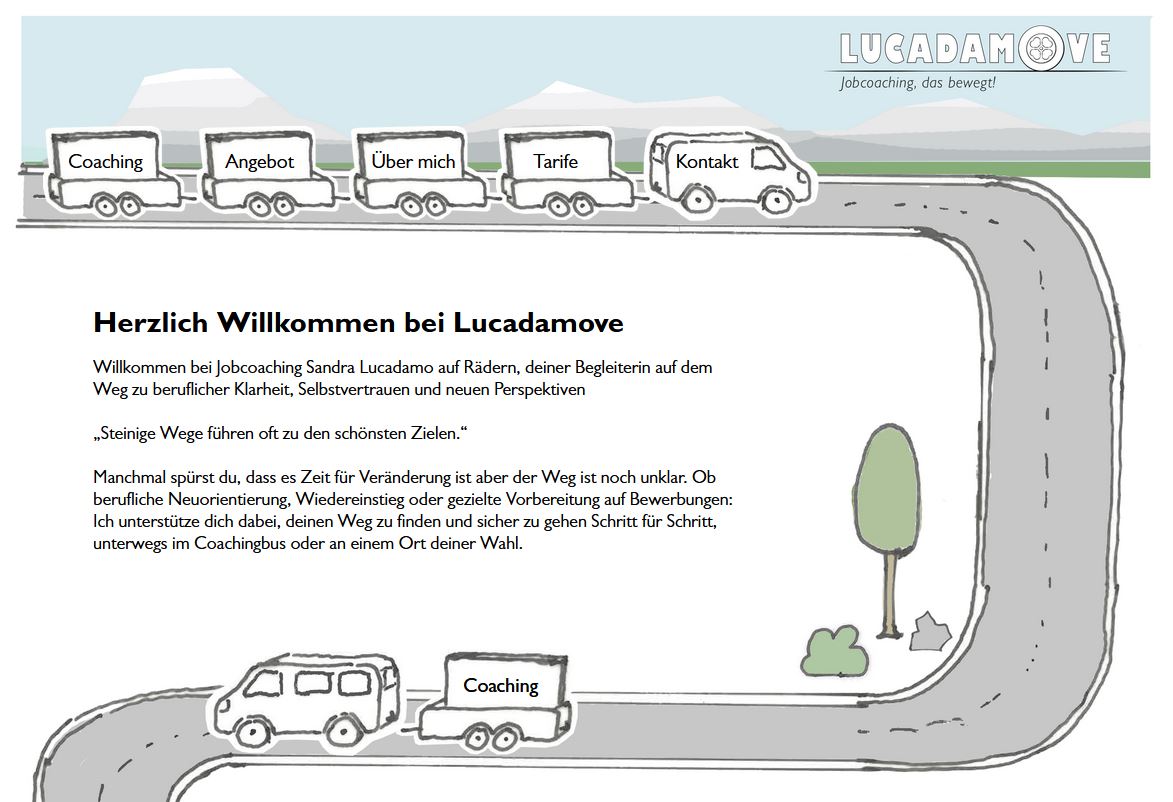 LUCADAMOVE
Jobcoaching, das bewegt!

Coaching
Angebot
Über mich
Tarife
Kontakt

Herzlich Willkommen bei Lucadamove

Willkommen bei Jobcoaching Sandra Lucadamo auf Rädern, deiner Begleiterin auf dem Weg zu beruflicher Klarheit, Selbstvertrauen und neuen Perspektiven

„Steinige Wege führen oft zu den schönsten Zielen.“

Manchmal spürst du, dass es Zeit für Veränderung ist aber der Weg ist noch unklar. Ob berufliche Neuorientierung, Wiedereinstieg oder gezielte Vorbereitung auf Bewerbungen: Ich unterstütze dich dabei, deinen Weg zu finden und sicher zu gehen Schritt für Schritt, unterwegs im Coachingbus oder an einem Ort deiner Wahl.

Coaching